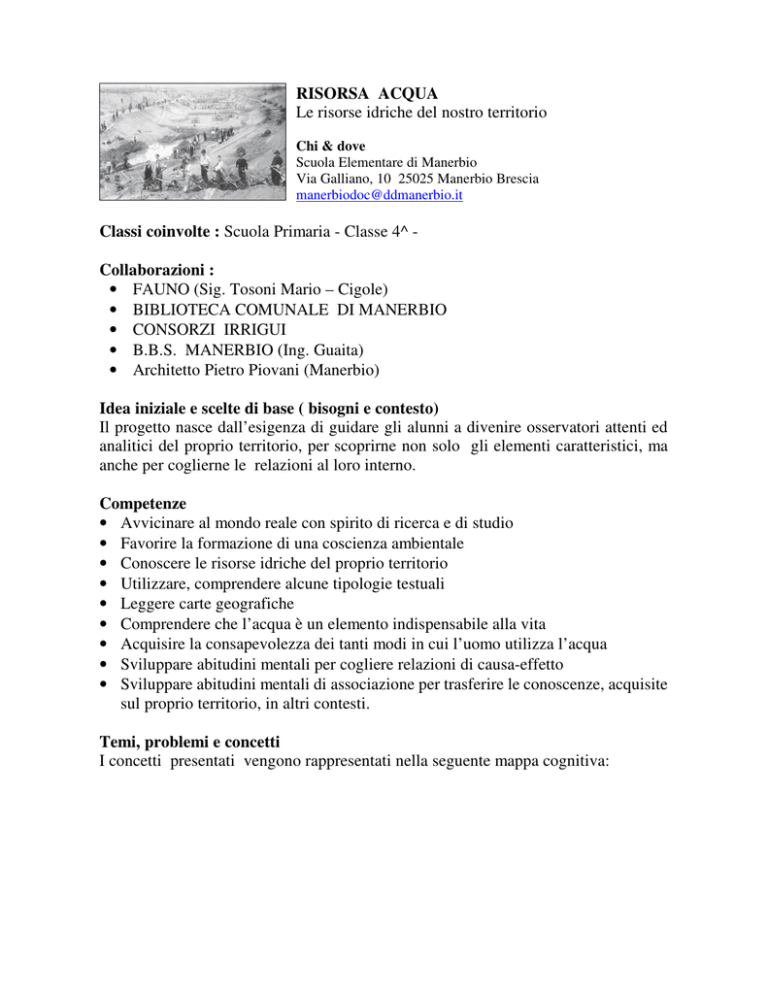 RISORSA ACQUA
Le risorse idriche del nostro territorio

Chi & dove
Scuola Elementare di Manerbio
Via Galliano, 10 25025 Manerbio Brescia
manerbiodoc@ddmanerbio.it

Classi coinvolte : Scuola Primaria - Classe 4^ -

Collaborazioni :
• FAUNO (Sig. Tosoni Mario – Cigole)
• BIBLIOTECA COMUNALE DI MANERBIO
• CONSORZI IRRIGUI
• B.B.S. MANERBIO (Ing. Guaita)
• Architetto Pietro Piovani (Manerbio)

Idea iniziale e scelte di base ( bisogni e contesto)
Il progetto nasce dall'esigenza di guidare gli alunni a divenire osservatori attenti ed analitici del proprio territorio, per scoprirne non solo gli elementi caratteristici, ma anche per coglierne le relazioni al loro interno.

Competenze
• Avvicinare al mondo reale con spirito di ricerca e di studio
• Favorire la formazione di una coscienza ambientale
• Conoscere le risorse idriche del proprio territorio
• Utilizzare, comprendere alcune tipologie testuali
• Leggere carte geografiche
• Comprendere che l'acqua è un elemento indispensabile alla vita
• Acquisire la consapevolezza dei tanti modi in cui l'uomo utilizza l'acqua
• Sviluppare abitudini mentali per cogliere relazioni di causa-effetto
• Sviluppare abitudini mentali di associazione per trasferire le conoscenze, acquisite sul proprio territorio, in altri contesti.

Temi, problemi e concetti
I concetti presentati vengono rappresentati nella seguente mappa cognitiva: